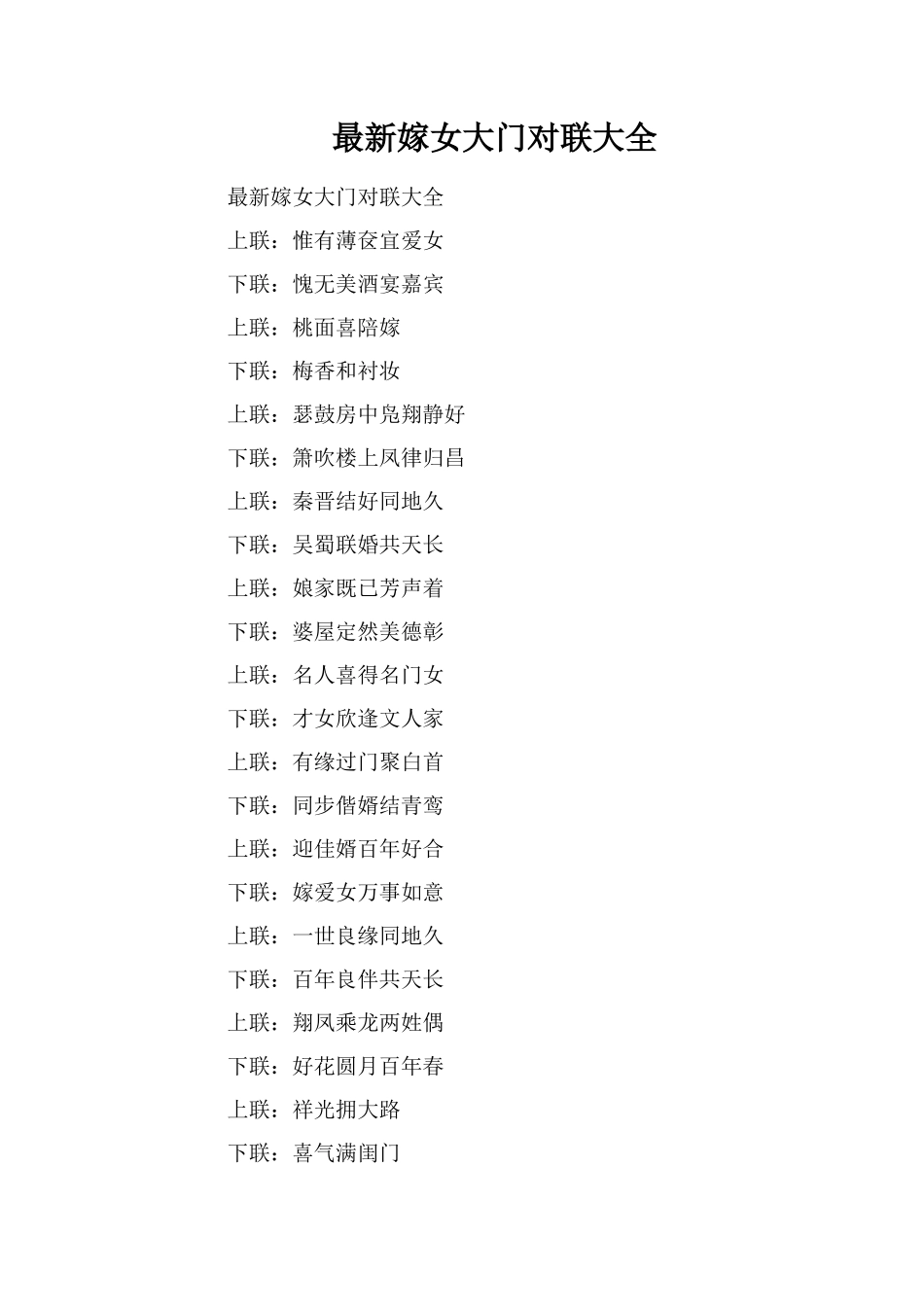 最新嫁女大门对联大全

最新嫁女大门对联大全

上联：惟有薄奁宜爱女

下联：愧无美酒宴嘉宾

上联：桃面喜陪嫁

下联：梅香和衬妆

上联：瑟鼓房中凫翔静好

下联：箫吹楼上凤律归昌

上联：秦晋结好同地久

下联：吴蜀联婚共天长

上联：娘家既已芳声着

下联：婆屋定然美德彰

上联：名人喜得名门女

下联：才女欣逢文人家

上联：有缘过门聚白首

下联：同步偕婿结青鸾

上联：迎佳婿百年好合

下联：嫁爱女万事如意

上联：一世良缘同地久

下联：百年良伴共天长

上联：翔凤乘龙两姓偶

下联：好花圆月百年春

上联：祥光拥大路

下联：喜气满闺门